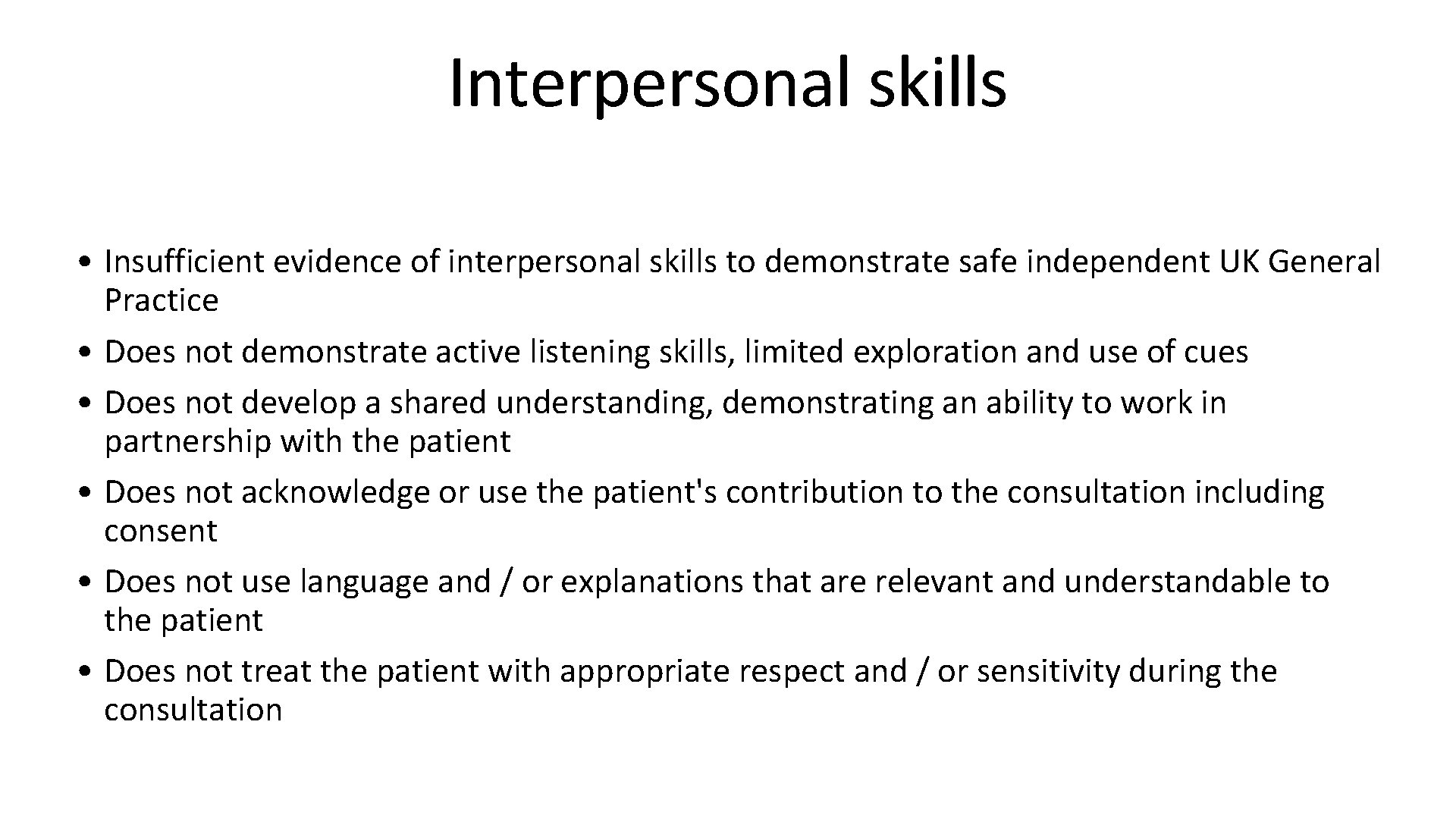 Interpersonal skills

• Insufficient evidence of interpersonal skills to demonstrate safe independent UK General Practice
• Does not demonstrate active listening skills, limited exploration and use of cues
• Does not develop a shared understanding, demonstrating an ability to work in partnership with the patient
• Does not acknowledge or use the patient's contribution to the consultation including consent
• Does not use language and / or explanations that are relevant and understandable to the patient
• Does not treat the patient with appropriate respect and / or sensitivity during the consultation